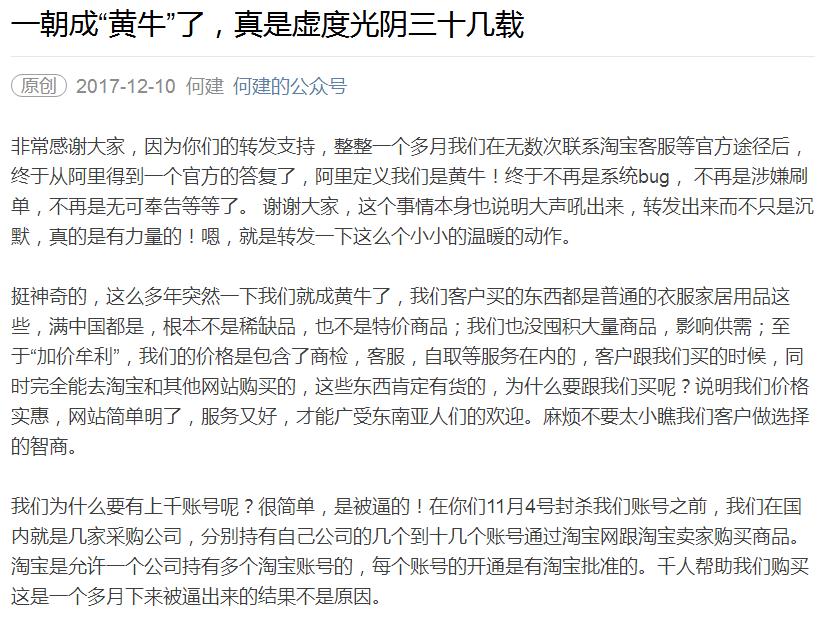 一朝成“黄牛”了，真是虚度光阴三十几载

原创 2017-12-10 何建 何建的公众号

非常感谢大家，因为你们的转发支持，整整一个多月我们在无数次联系淘宝客服等官方途径后，终于从阿里得到一个官方的答复了，阿里定义我们是黄牛！终于不再是系统bug， 不再是涉嫌刷单，不再是无可奉告等等了。 谢谢大家，这个事情本身也说明大声吼出来，转发出来而不只是沉默，真的是有力量的！嗯，就是转发一下这么个小小的温暖的动作。

挺神奇的，这么多年突然一下我们就成黄牛了，我们客户买的东西都是普通的衣服家居用品这些，满中国都是，根本不是稀缺品，也不是特价商品；我们也没囤积大量商品，影响供需；至于“加价牟利”，我们的价格是包含了商检，客服，自取等服务在内的，客户跟我们买的时候，同时完全能去淘宝和其他网站购买的，这些东西肯定有货的，为什么要跟我们买呢？说明我们价格实惠，网站简单明了，服务又好，才能广受东南亚人们的欢迎。麻烦不要太小瞧我们客户做选择的智商。

我们为什么要有上千账号呢？很简单，是被逼的！在你们11月4号封杀我们账号之前，我们在国内就是几家采购公司，分别持有自己公司的几个到十几个账号通过淘宝网跟淘宝卖家购买商品。淘宝是允许一个公司持有多个淘宝账号的，每个账号的开通是有淘宝批准的。千人帮助我们购买这是一个多月下来被逼出来的结果不是原因。